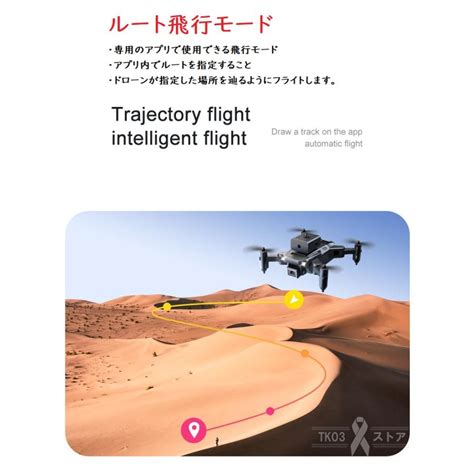 ルート飛行モード

・専用のアプリで使用できる飛行モード
・アプリ内でルートを指定すること
・ドローンが指定した場所を辿るようにフライトします。

Trajectory flight
intelligent flight

Draw a track on the app
automatic flight

TK03 ストア